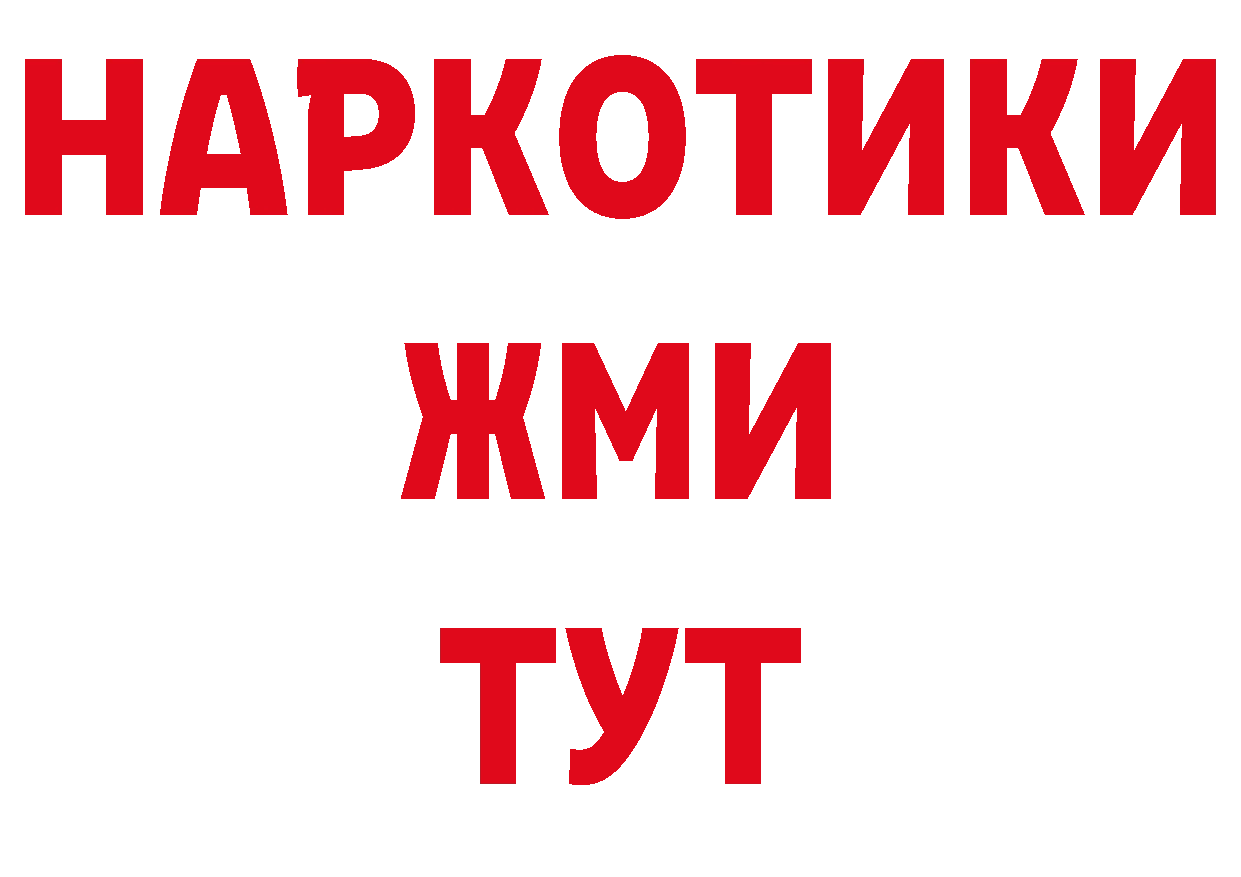 НАРКОТИКИ
ЖМИ
ТУТ